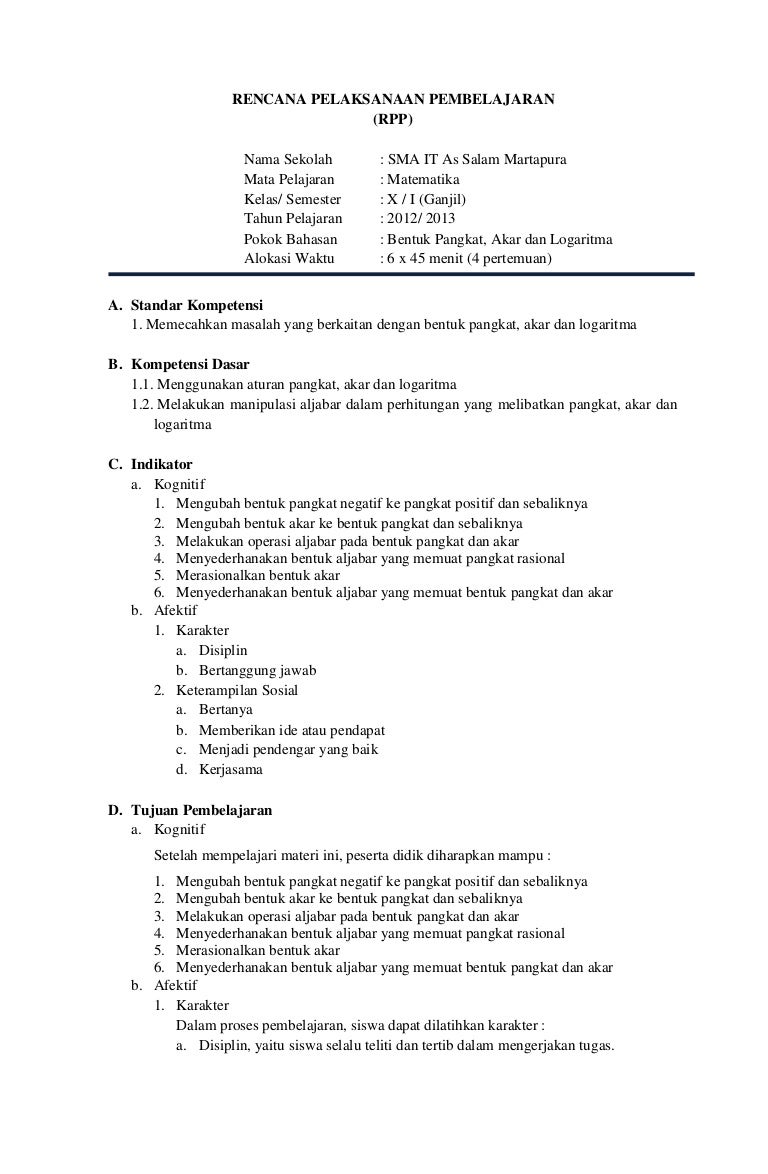 RENCANA PELAKSANAAN PEMBELAJARAN
(RPP)

Nama Sekolah : SMA IT As Salam Martapura
Mata Pelajaran : Matematika
Kelas/ Semester : X / I (Ganjil)
Tahun Pelajaran : 2012/ 2013
Pokok Bahasan : Bentuk Pangkat, Akar dan Logaritma
Alokasi Waktu : 6 x 45 menit (4 pertemuan)

A. Standar Kompetensi
1. Memecahkan masalah yang berkaitan dengan bentuk pangkat, akar dan logaritma

B. Kompetensi Dasar
1.1. Menggunakan aturan pangkat, akar dan logaritma
1.2. Melakukan manipulasi aljabar dalam perhitungan yang melibatkan pangkat, akar dan logaritma

C. Indikator
a. Kognitif
1. Mengubah bentuk pangkat negatif ke pangkat positif dan sebaliknya
2. Mengubah bentuk akar ke bentuk pangkat dan sebaliknya
3. Melakukan operasi aljabar pada bentuk pangkat dan akar
4. Menyederhanakan bentuk aljabar yang memuat pangkat rasional
5. Merasionalkan bentuk akar
6. Menyederhanakan bentuk aljabar yang memuat bentuk pangkat dan akar
b. Afektif
1. Karakter
a. Disiplin
b. Bertanggung jawab
2. Keterampilan Sosial
a. Bertanya
b. Memberikan ide atau pendapat
c. Menjadi pendengar yang baik
d. Kerjasama

D. Tujuan Pembelajaran
a. Kognitif
Setelah mempelajari materi ini, peserta didik diharapkan mampu :
1. Mengubah bentuk pangkat negatif ke pangkat positif dan sebaliknya
2. Mengubah bentuk akar ke bentuk pangkat dan sebaliknya
3. Melakukan operasi aljabar pada bentuk pangkat dan akar
4. Menyederhanakan bentuk aljabar yang memuat pangkat rasional
5. Merasionalkan bentuk akar
6. Menyederhanakan bentuk aljabar yang memuat bentuk pangkat dan akar
b. Afektif
1. Karakter
Dalam proses pembelajaran, siswa dapat dilatihkan karakter :
a. Disiplin, yaitu siswa selalu teliti dan tertib dalam mengerjakan tugas.